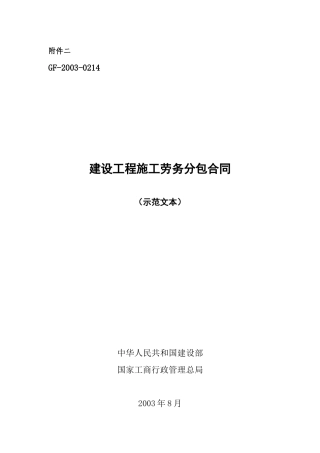 附件二

GF-2003-0214

建设工程施工劳务分包合同

（示范文本）

中华人民共和国建设部

国家工商行政管理总局

2003 年 8 月